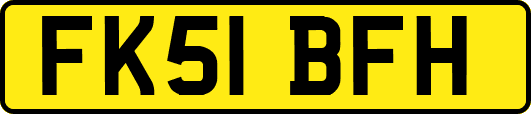 FK51 BFH